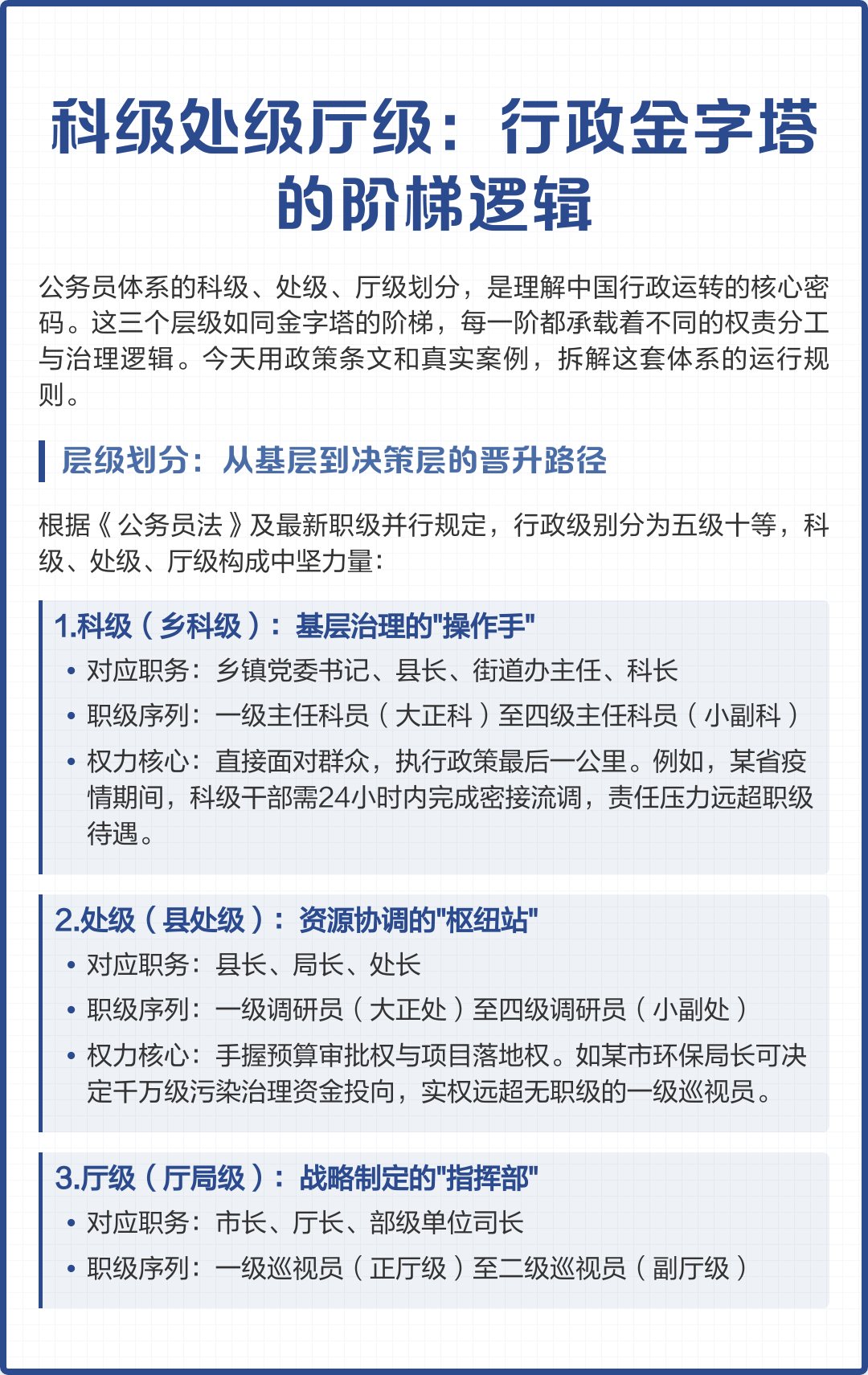 科级处级厅级：行政金字塔的阶梯逻辑

公务员体系的科级、处级、厅级划分，是理解中国行政运转的核心密码。这三个层级如同金字塔的阶梯，每一阶都承载着不同的权责分工与治理逻辑。今天用政策条文和真实案例，拆解这套体系的运行规则。

层级划分：从基层到决策层的晋升路径

根据《公务员法》及最新职级并行规定，行政级别分为五级十等，科级、处级、厅级构成中坚力量：

1.科级（乡科级）：基层治理的"操作手"
• 对应职务：乡镇党委书记、县长、街道办主任、科长
• 职级序列：一级主任科员（大正科）至四级主任科员（小副科）
• 权力核心：直接面对群众，执行政策最后一公里。例如，某省疫情期间，科级干部需24小时内完成密接流调，责任压力远超职级待遇。

2.处级（县处级）：资源协调的"枢纽站"
• 对应职务：县长、局长、处长
• 职级序列：一级调研员（大正处）至四级调研员（小副处）
• 权力核心：手握预算审批权与项目落地权。如某市环保局长可决定千万级污染治理资金投向，实权远超无职级的一级巡视员。

3.厅级（厅局级）：战略制定的"指挥部"
• 对应职务：市长、厅长、部级单位司长
• 职级序列：一级巡视员（正厅级）至二级巡视员（副厅级）